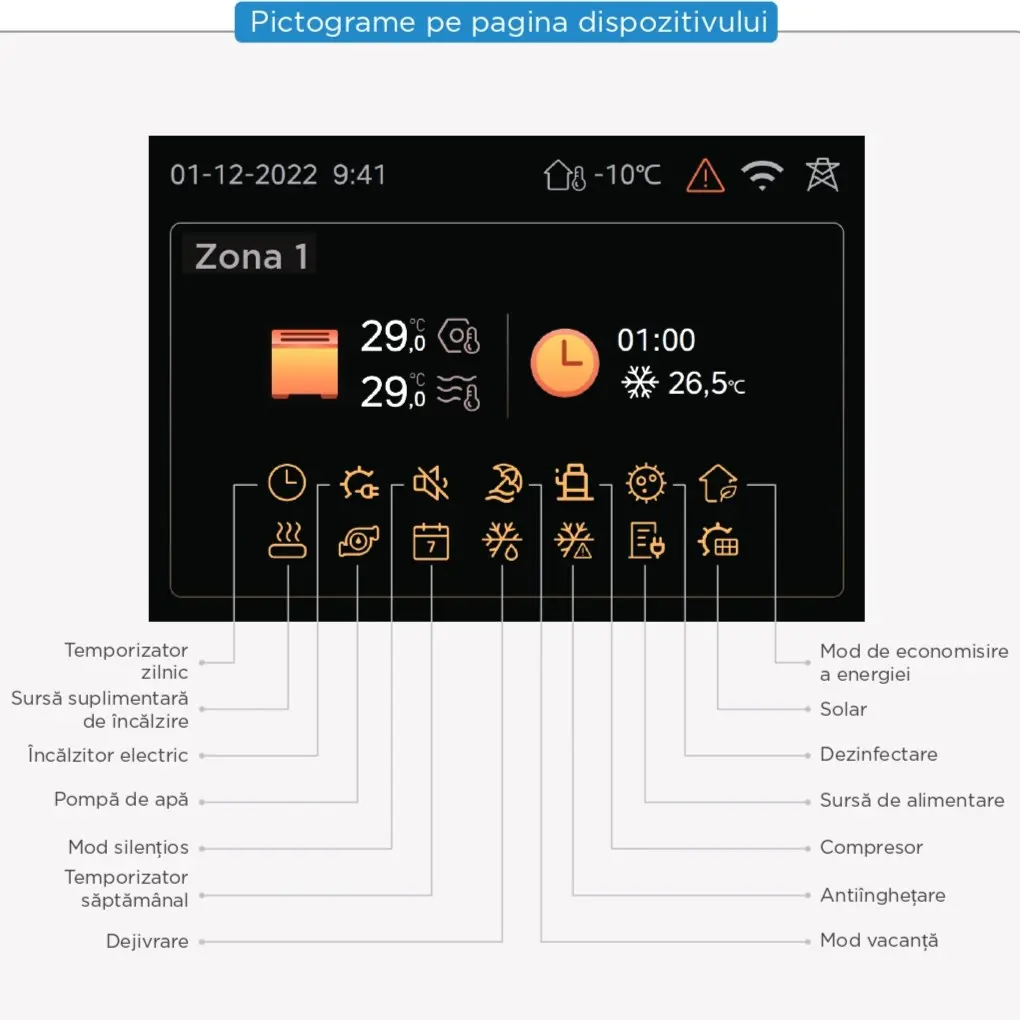 Pictograme pe pagina dispozitivului

01-12-2022 9:41

-10℃

Zona 1

29,0 ℃

29,0 ℃

01:00

26,5℃

7

Temporizator zilnic

Sursă suplimentară de încălzire

Încălzitor electric

Pompă de apă

Mod silențios

Temporizator săptămânal

Dejivrare

Mod de economisire a energiei

Solar

Dezinfectare

Sursă de alimentare

Compresor

Antiînghețare

Mod vacanță